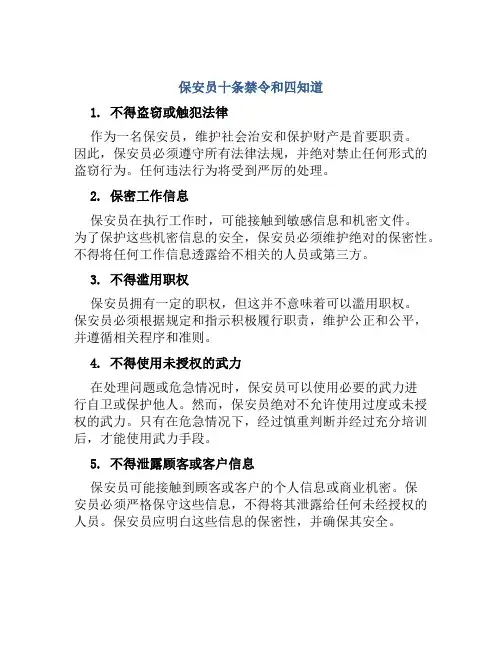 保安员十条禁令和四知道

1. 不得盗窃或触犯法律

作为一名保安员，维护社会治安和保护财产是首要职责。因此，保安员必须遵守所有法律法规，并绝对禁止任何形式的盗窃行为。任何违法行为将受到严厉的处理。

2. 保密工作信息

保安员在执行工作时，可能接触到敏感信息和机密文件。为了保护这些机密信息的安全，保安员必须维护绝对的保密性。不得将任何工作信息透露给不相关的人员或第三方。

3. 不得滥用职权

保安员拥有一定的职权，但这并不意味着可以滥用职权。保安员必须根据规定和指示积极履行职责，维护公正和公平，并遵循相关程序和准则。

4. 不得使用未授权的武力

在处理问题或危急情况时，保安员可以使用必要的武力进行自卫或保护他人。然而，保安员绝对不允许使用过度或未授权的武力。只有在危急情况下，经过慎重判断并经过充分培训后，才能使用武力手段。

5. 不得泄露顾客或客户信息

保安员可能接触到顾客或客户的个人信息或商业机密。保安员必须严格保守这些信息，不得将其泄露给任何未经授权的人员。保安员应明白这些信息的保密性，并确保其安全。